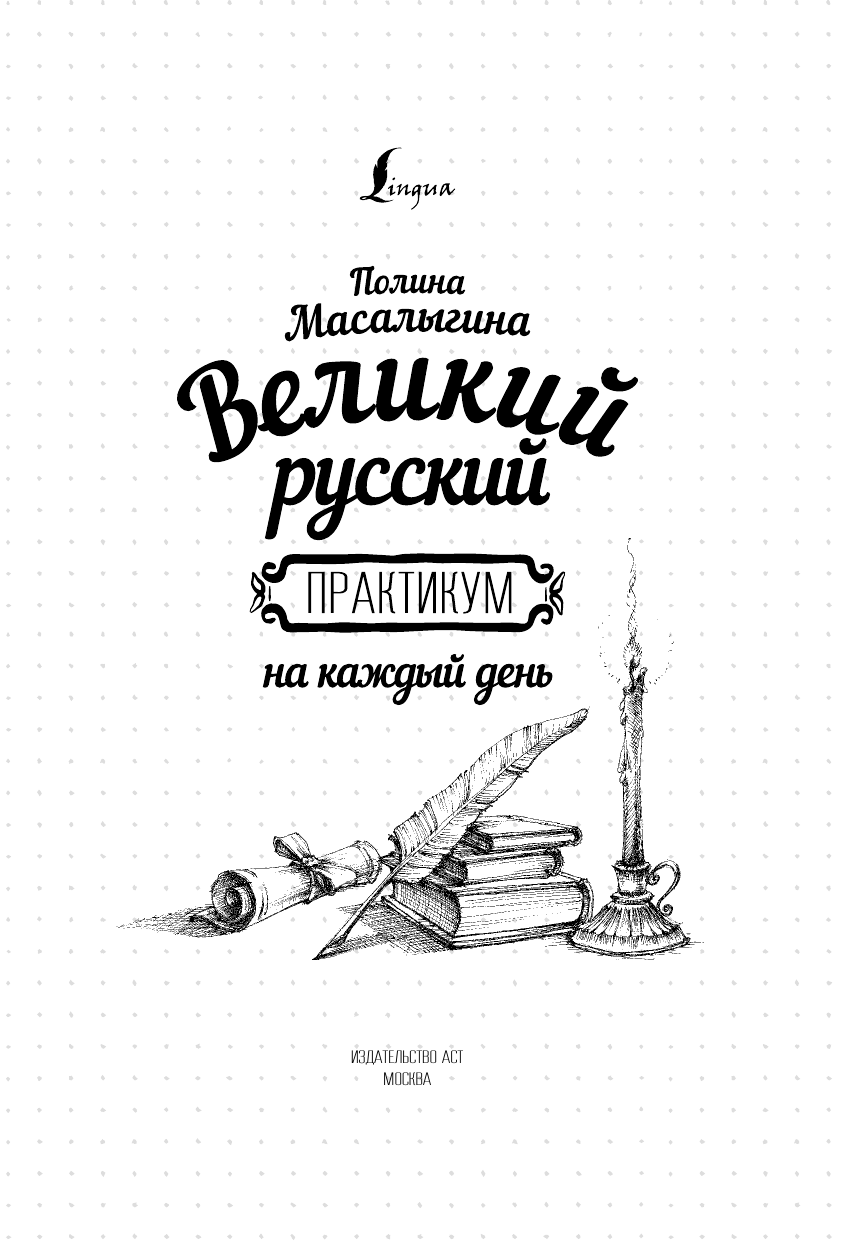 Lingua

Полина Масалыгина

Великий русский

ПРАКТИКУМ

на каждый день

ИЗДАТЕЛЬСТВО АСТ
МОСКВА